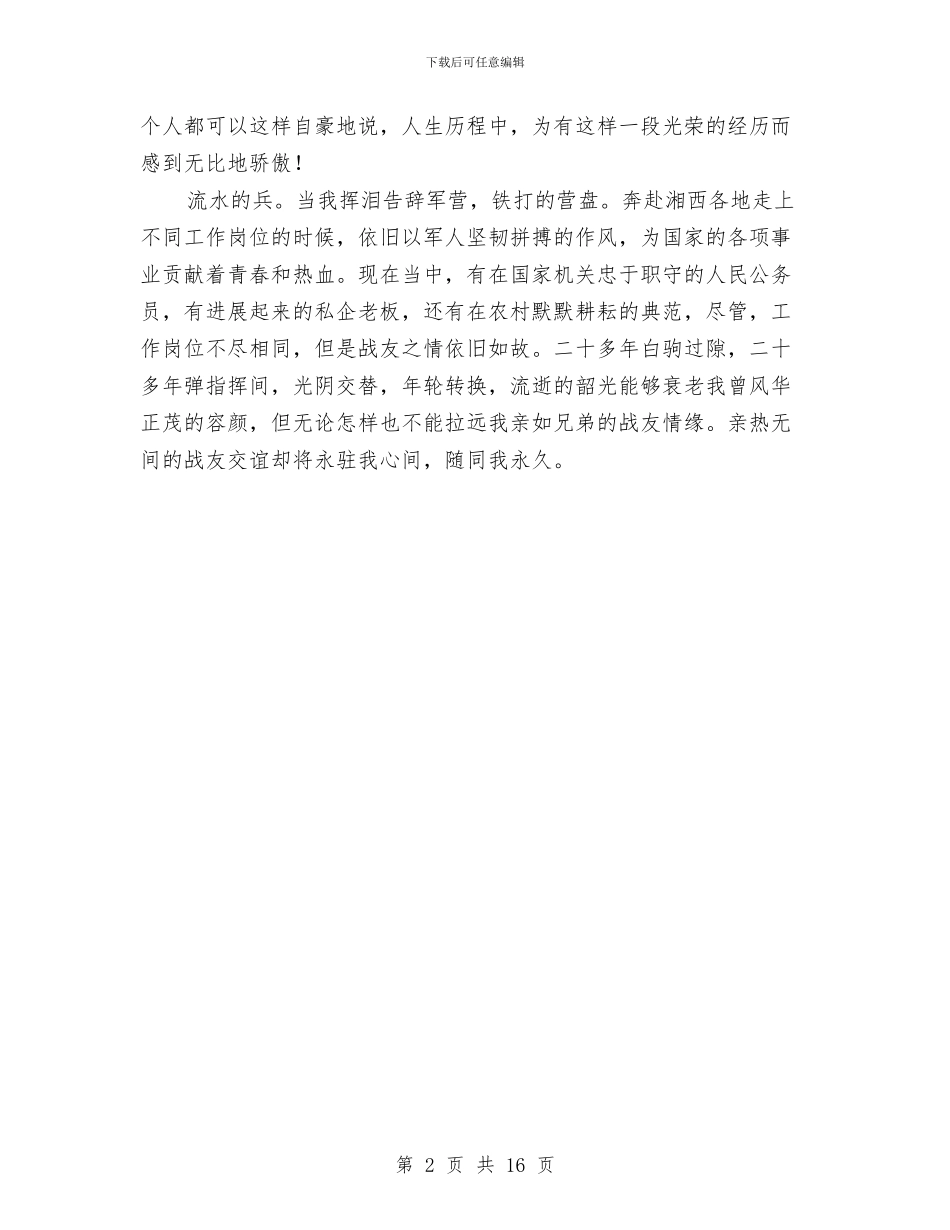 下载后可任意编辑

个人都可以这样自豪地说，人生历程中，为有这样一段光荣的经历而感到无比地骄傲！

流水的兵。当我挥泪告辞军营，铁打的营盘。奔赴湘西各地走上不同工作岗位的时候，依旧以军人坚韧拼搏的作风，为国家的各项事业贡献着青春和热血。现在当中，有在国家机关忠于职守的人民公务员，有进展起来的私企老板，还有在农村默默耕耘的典范，尽管，工作岗位不尽相同，但是战友之情依旧如故。二十多年白驹过隙，二十多年弹指挥间，光阴交替，年轮转换，流逝的韶光能够衰老我曾风华正茂的容颜，但无论怎样也不能拉远我亲如兄弟的战友情缘。亲热无间的战友交谊却将永驻我心间，随同我永久。

第 2 页 共 16 页